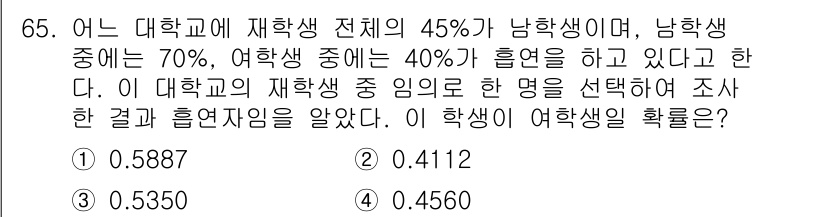 65. 어느 대학교에 재학생 전체의 45%가 남학생이며, 남학생 중에는 70%, 여학생 중에는 40%가 흡연을 하고 있다고 한다. 이 대학교의 재학생 중 임의로 한 명을 선택하여 조사한 결과 흡연자임을 알았다. 이 학생이 여학생일 확률은?

① 0.5887
② 0.4112
③ 0.5350
④ 0.4560